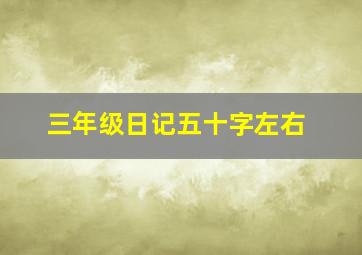 三年级日记五十字左右